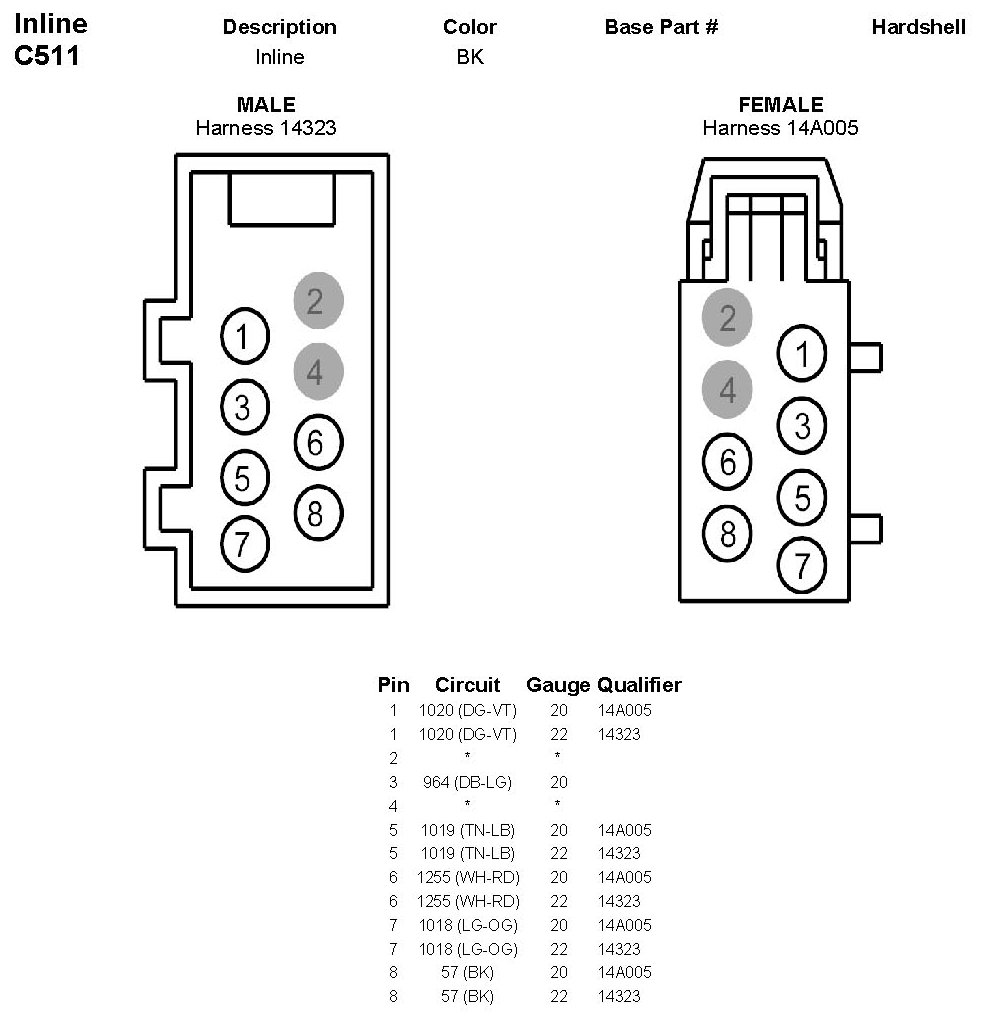 Inline C511

| Description | Color | Base Part # | Hardshell |
|---|---|---|---|
| Inline | BK | | |

MALE
Harness 14323

2
1
4
3
6
5
8
7

FEMALE
Harness 14A005

2
1
4
3
6
5
8
7

| Pin | Circuit | Gauge | Qualifier |
|---|---|---|---|
| 1 | 1020 (DG-VT) | 20 | 14A005 |
| 1 | 1020 (DG-VT) | 22 | 14323 |
| 2 | * | * | |
| 3 | 964 (DB-LG) | 20 | |
| 4 | * | * | |
| 5 | 1019 (TN-LB) | 20 | 14A005 |
| 5 | 1019 (TN-LB) | 22 | 14323 |
| 6 | 1255 (WH-RD) | 20 | 14A005 |
| 6 | 1255 (WH-RD) | 22 | 14323 |
| 7 | 1018 (LG-OG) | 20 | 14A005 |
| 7 | 1018 (LG-OG) | 22 | 14323 |
| 8 | 57 (BK) | 20 | 14A005 |
| 8 | 57 (BK) | 22 | 14323 |